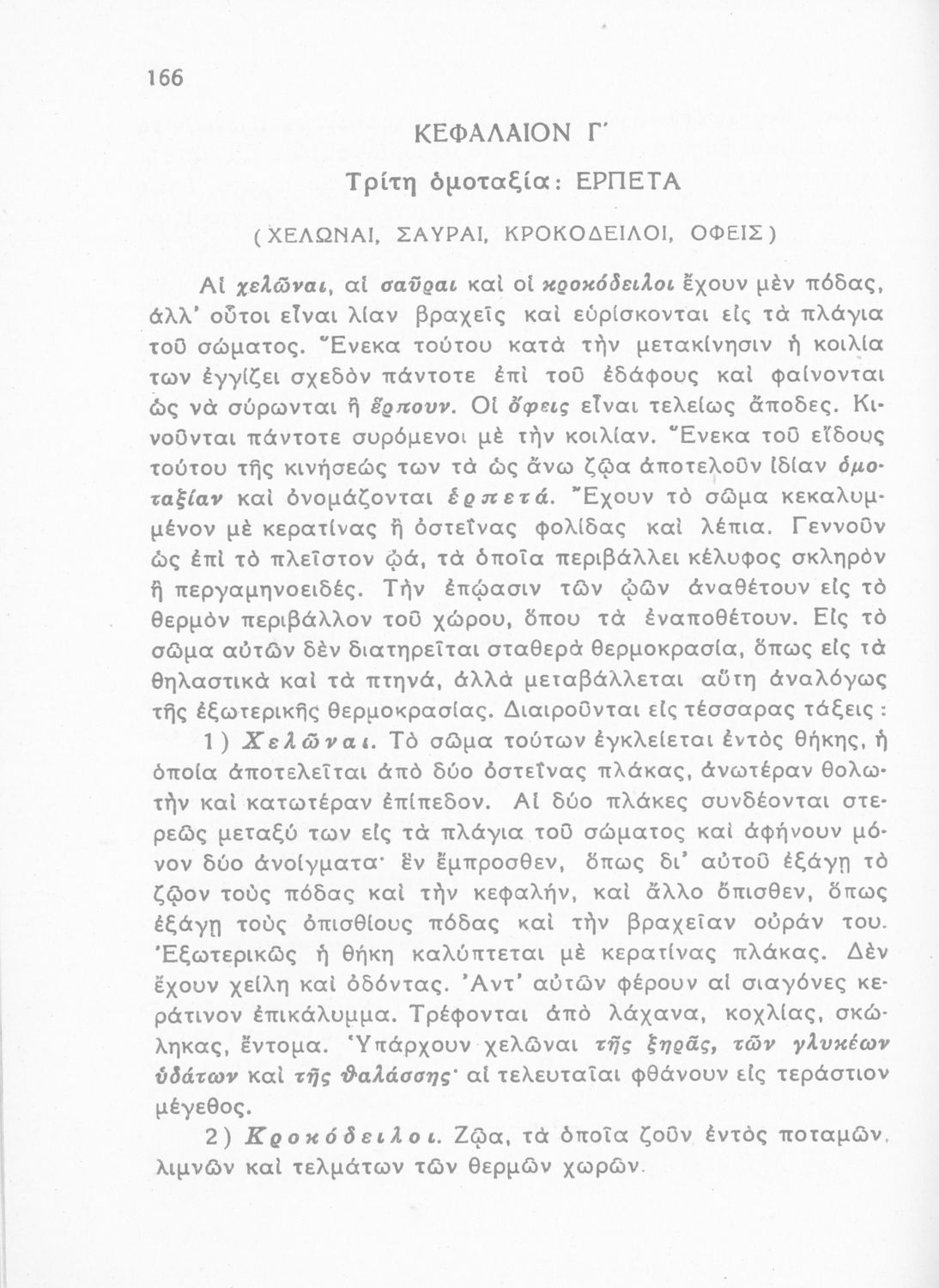 166

ΚΕΦΑΛΑΙΟΝ Γ΄

Τρίτη ὁμοταξία: ΕΡΠΕΤΑ

(ΧΕΛΩΝΑΙ, ΣΑΥΡΑΙ, ΚΡΟΚΟΔΕΙΛΟΙ, ΟΦΕΙΣ)

Αἱ χελῶναι, αἱ σαῦραι καὶ οἱ κροκόδειλοι ἔχουν μὲν πόδας, ἀλλ' οὗτοι εἶναι λίαν βραχεῖς καὶ εὑρίσκονται εἰς τὰ πλάγια τοῦ σώματος. Ἕνεκα τούτου κατὰ τὴν μετακίνησιν ἡ κοιλία των ἐγγίζει σχεδὸν πάντοτε ἐπὶ τοῦ ἐδάφους καὶ φαίνονται ὡς νὰ σύρωνται ἢ ἕρπουν. Οἱ ὄφεις εἶναι τελείως ἄποδες. Κινοῦνται πάντοτε συρόμενοι μὲ τὴν κοιλίαν. Ἕνεκα τοῦ εἴδους τούτου τῆς κινήσεώς των τὰ ὡς ἄνω ζῷα ἀποτελοῦν ἰδίαν ὁμοταξίαν καὶ ὀνομάζονται ἑρπετά. Ἔχουν τὸ σῶμα κεκαλυμμένον μὲ κερατίνας ἢ ὀστεΐνας φολίδας καὶ λέπια. Γεννοῦν ὡς ἐπὶ τὸ πλεῖστον ᾠά, τὰ ὁποῖα περιβάλλει κέλυφος σκληρὸν ἢ περγαμηνοειδές. Τὴν ἐπῴασιν τῶν ᾠῶν ἀναθέτουν εἰς τὸ θερμὸν περιβάλλον τοῦ χώρου, ὅπου τὰ ἐναποθέτουν. Εἰς τὸ σῶμα αὐτῶν δὲν διατηρεῖται σταθερὰ θερμοκρασία, ὅπως εἰς τὰ θηλαστικὰ καὶ τὰ πτηνά, ἀλλὰ μεταβάλλεται αὕτη ἀναλόγως τῆς ἐξωτερικῆς θερμοκρασίας. Διαιροῦνται εἰς τέσσαρας τάξεις:

1) Χελῶναι. Τὸ σῶμα τούτων ἐγκλείεται ἐντὸς θήκης, ἡ ὁποία ἀποτελεῖται ἀπὸ δύο ὀστεΐνας πλάκας, ἀνωτέραν θολωτὴν καὶ κατωτέραν ἐπίπεδον. Αἱ δύο πλάκες συνδέονται στερεῶς μεταξύ των εἰς τὰ πλάγια τοῦ σώματος καὶ ἀφήνουν μόνον δύο ἀνοίγματα· ἓν ἔμπροσθεν, ὅπως δι' αὐτοῦ ἐξάγῃ τὸ ζῷον τοὺς πόδας καὶ τὴν κεφαλήν, καὶ ἄλλο ὄπισθεν, ὅπως ἐξάγῃ τοὺς ὀπισθίους πόδας καὶ τὴν βραχεῖαν οὐράν του. Ἐξωτερικῶς ἡ θήκη καλύπτεται μὲ κερατίνας πλάκας. Δὲν ἔχουν χείλη καὶ ὀδόντας. Ἀντ' αὐτῶν φέρουν αἱ σιαγόνες κεράτινον ἐπικάλυμμα. Τρέφονται ἀπὸ λάχανα, κοχλίας, σκώληκας, ἔντομα. Ὑπάρχουν χελῶναι τῆς ξηρᾶς, τῶν γλυκέων ὑδάτων καὶ τῆς θαλάσσης· αἱ τελευταῖαι φθάνουν εἰς τεράστιον μέγεθος.

2) Κροκόδειλοι. Ζῷα, τὰ ὁποῖα ζοῦν ἐντὸς ποταμῶν, λιμνῶν καὶ τελμάτων τῶν θερμῶν χωρῶν.